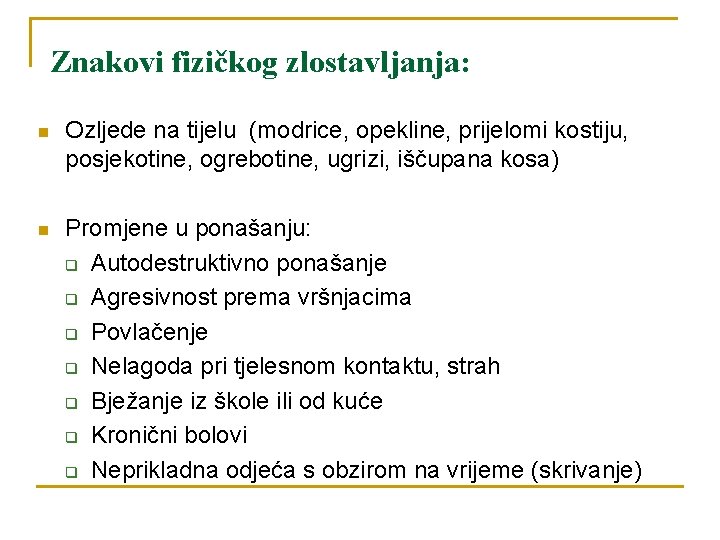 Znakovi fizičkog zlostavljanja:

Ozljede na tijelu (modrice, opekline, prijelomi kostiju, posjekotine, ogrebotine, ugrizi, iščupana kosa)

Promjene u ponašanju:
Autodestruktivno ponašanje
Agresivnost prema vršnjacima
Povlačenje
Nelagoda pri tjelesnom kontaktu, strah
Bježanje iz škole ili od kuće
Kronični bolovi
Neprikladna odjeća s obzirom na vrijeme (skrivanje)